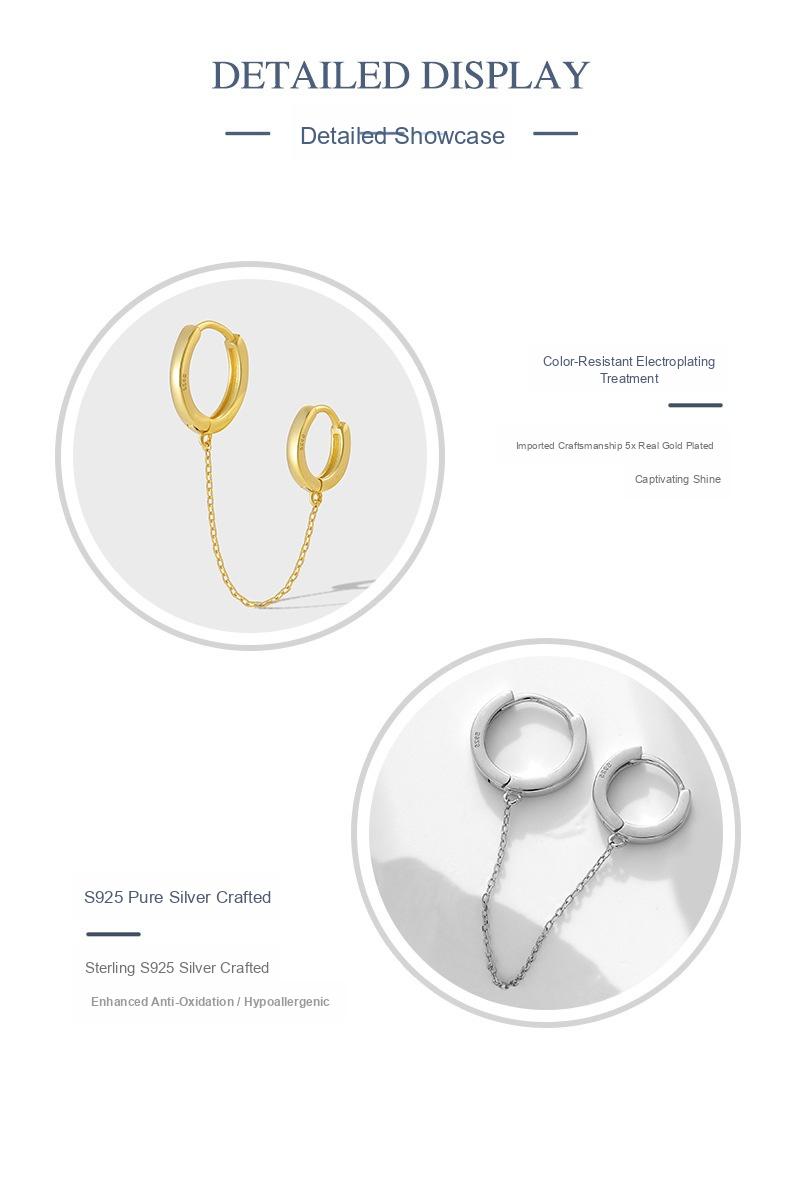 DETAILED DISPLAY

Detailed Showcase

Color-Resistant Electroplating Treatment

Imported Craftsmanship 5x Real Gold Plated

Captivating Shine

S925 Pure Silver Crafted

Sterling S925 Silver Crafted

Enhanced Anti-Oxidation / Hypoallergenic